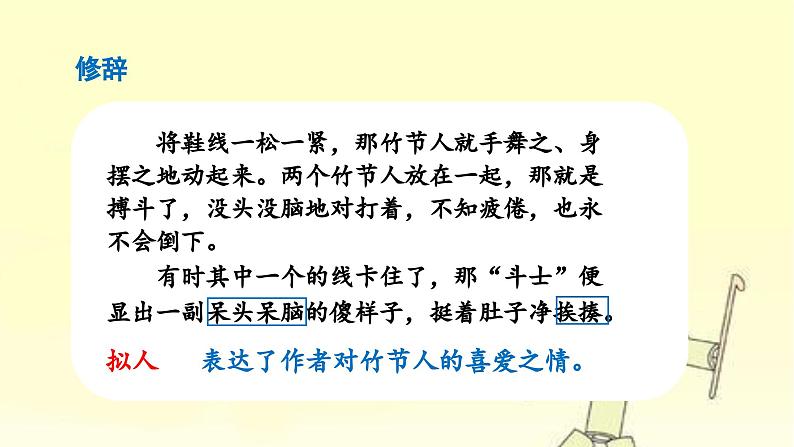 修辞

将鞋线一松一紧，那竹节人就手舞之、身摆之地动起来。两个竹节人放在一起，那就是搏斗了，没头没脑地对打着，不知疲倦，也永不会倒下。

有时其中一个的线卡住了，那“斗士”便显出一副呆头呆脑的傻样子，挺着肚子净挨揍。

拟人　表达了作者对竹节人的喜爱之情。